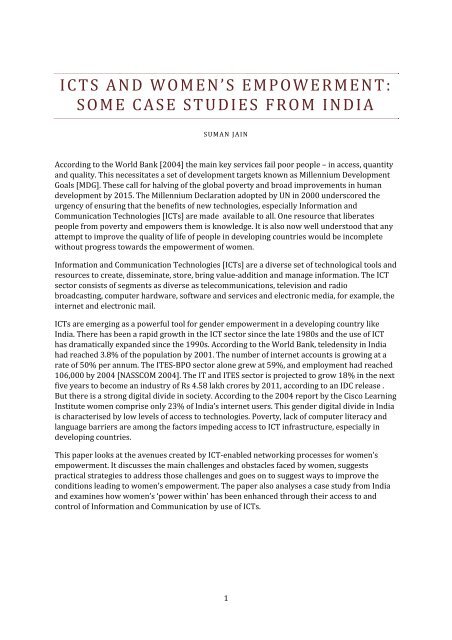 ICTS AND WOMEN'S EMPOWERMENT: SOME CASE STUDIES FROM INDIA

SUMAN JAIN

According to the World Bank [2004] the main key services fail poor people – in access, quantity and quality. This necessitates a set of development targets known as Millennium Development Goals [MDG]. These call for halving of the global poverty and broad improvements in human development by 2015. The Millennium Declaration adopted by UN in 2000 underscored the urgency of ensuring that the benefits of new technologies, especially Information and Communication Technologies [ICTs] are made available to all. One resource that liberates people from poverty and empowers them is knowledge. It is also now well understood that any attempt to improve the quality of life of people in developing countries would be incomplete without progress towards the empowerment of women.

Information and Communication Technologies [ICTs] are a diverse set of technological tools and resources to create, disseminate, store, bring value-addition and manage information. The ICT sector consists of segments as diverse as telecommunications, television and radio broadcasting, computer hardware, software and services and electronic media, for example, the internet and electronic mail.

ICTs are emerging as a powerful tool for gender empowerment in a developing country like India. There has been a rapid growth in the ICT sector since the late 1980s and the use of ICT has dramatically expanded since the 1990s. According to the World Bank, teledensity in India had reached 3.8% of the population by 2001. The number of internet accounts is growing at a rate of 50% per annum. The ITES-BPO sector alone grew at 59%, and employment had reached 106,000 by 2004 [NASSCOM 2004]. The IT and ITES sector is projected to grow 18% in the next five years to become an industry of Rs 4.58 lakh crores by 2011, according to an IDC release . But there is a strong digital divide in society. According to the 2004 report by the Cisco Learning Institute women comprise only 23% of India's internet users. This gender digital divide in India is characterised by low levels of access to technologies. Poverty, lack of computer literacy and language barriers are among the factors impeding access to ICT infrastructure, especially in developing countries.

This paper looks at the avenues created by ICT-enabled networking processes for women's empowerment. It discusses the main challenges and obstacles faced by women, suggests practical strategies to address those challenges and goes on to suggest ways to improve the conditions leading to women's empowerment. The paper also analyses a case study from India and examines how women's 'power within' has been enhanced through their access to and control of Information and Communication by use of ICTs.

1